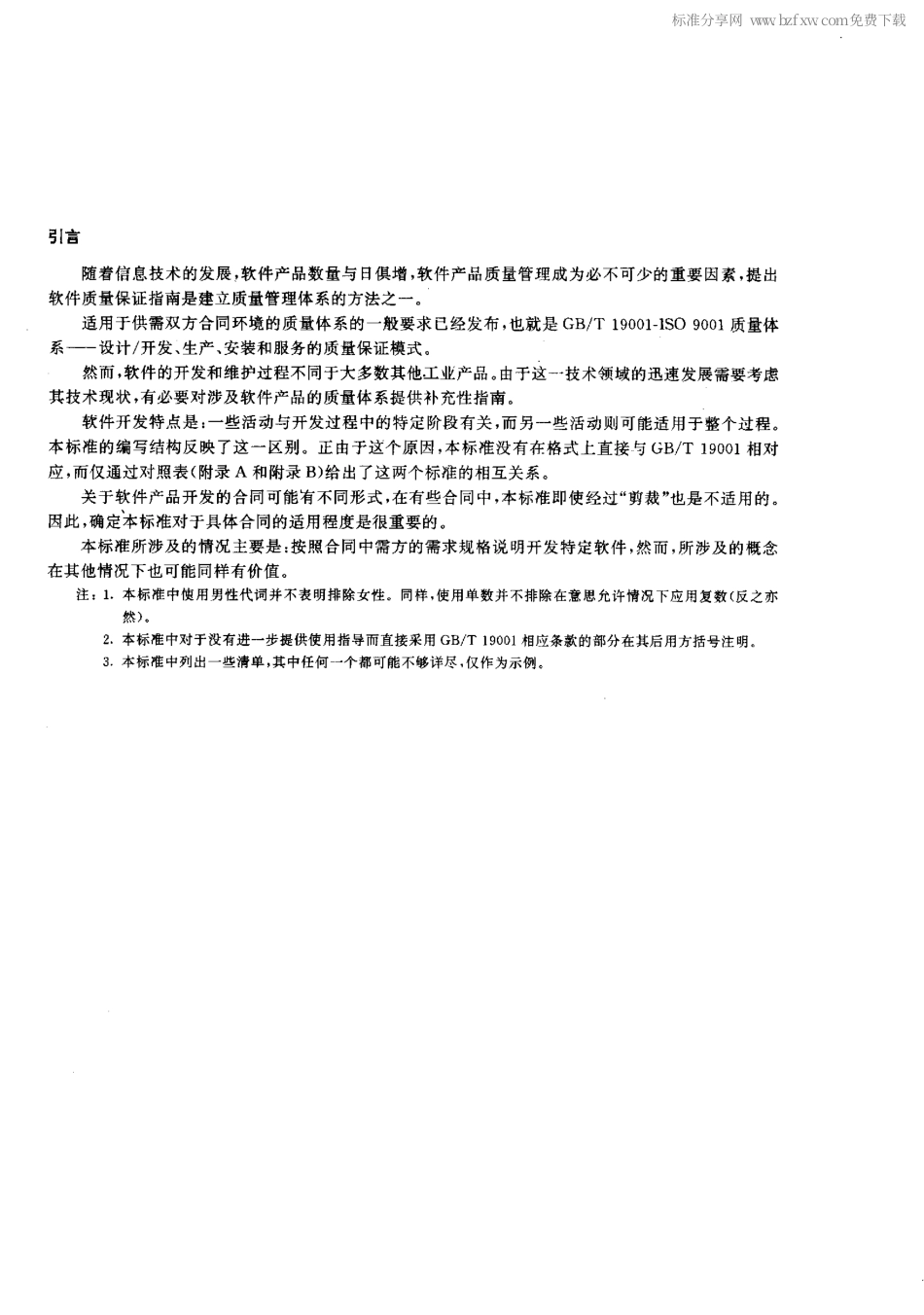 标准分享网 www.bzfxw.com免费下载

引言

随着信息技术的发展，软件产品数量与日俱增，软件产品质量管理成为必不可少的重要因素，提出软件质量保证指南是建立质量管理体系的方法之一。

适用于供需双方合同环境的质量体系的一般要求已经发布，也就是 GB/T 19001-ISO 9001 质量体系——设计/开发、生产、安装和服务的质量保证模式。

然而，软件的开发和维护过程不同于大多数其他工业产品。由于这一技术领域的迅速发展需要考虑其技术现状，有必要对涉及软件产品的质量体系提供补充性指南。

软件开发特点是：一些活动与开发过程中的特定阶段有关，而另一些活动则可能适用于整个过程。本标准的编写结构反映了这一区别。正由于这个原因，本标准没有在格式上直接与 GB/T 19001 相对应，而仅通过对照表（附录 A 和附录 B）给出了这两个标准的相互关系。

关于软件产品开发的合同可能有不同形式，在有些合同中，本标准即使经过“剪裁”也是不适用的。因此，确定本标准对于具体合同的适用程度是很重要的。

本标准所涉及的情况主要是：按照合同中需方的需求规格说明开发特定软件，然而，所涉及的概念在其他情况下也可能同样有价值。

注：1. 本标准中使用男性代词并不表明排除女性。同样，使用单数并不排除在意思允许情况下应用复数（反之亦然）。

2. 本标准中对于没有进一步提供使用指导而直接采用 GB/T 19001 相应条款的部分在其后用方括号注明。

3. 本标准中列出一些清单，其中任何一个都可能不够详尽，仅作为示例。